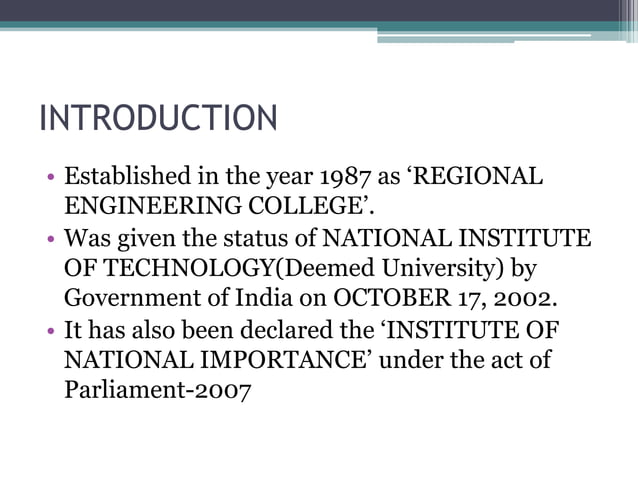 INTRODUCTION

• Established in the year 1987 as ‘REGIONAL ENGINEERING COLLEGE’.
• Was given the status of NATIONAL INSTITUTE OF TECHNOLOGY(Deemed University) by Government of India on OCTOBER 17, 2002.
• It has also been declared the ‘INSTITUTE OF NATIONAL IMPORTANCE’ under the act of Parliament-2007